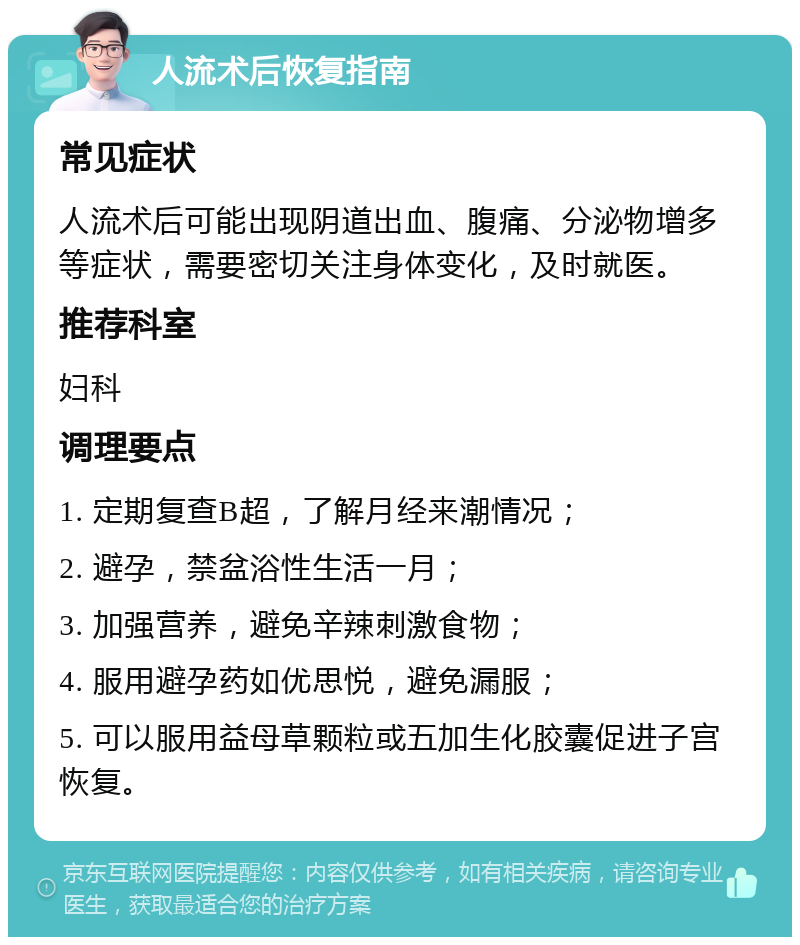 人流术后恢复指南

常见症状

人流术后可能出现阴道出血、腹痛、分泌物增多等症状，需要密切关注身体变化，及时就医。

推荐科室

妇科

调理要点

1. 定期复查B超，了解月经来潮情况；

2. 避孕，禁盆浴性生活一月；

3. 加强营养，避免辛辣刺激食物；

4. 服用避孕药如优思悦，避免漏服；

5. 可以服用益母草颗粒或五加生化胶囊促进子宫恢复。

京东互联网医院提醒您：内容仅供参考，如有相关疾病，请咨询专业医生，获取最适合您的治疗方案